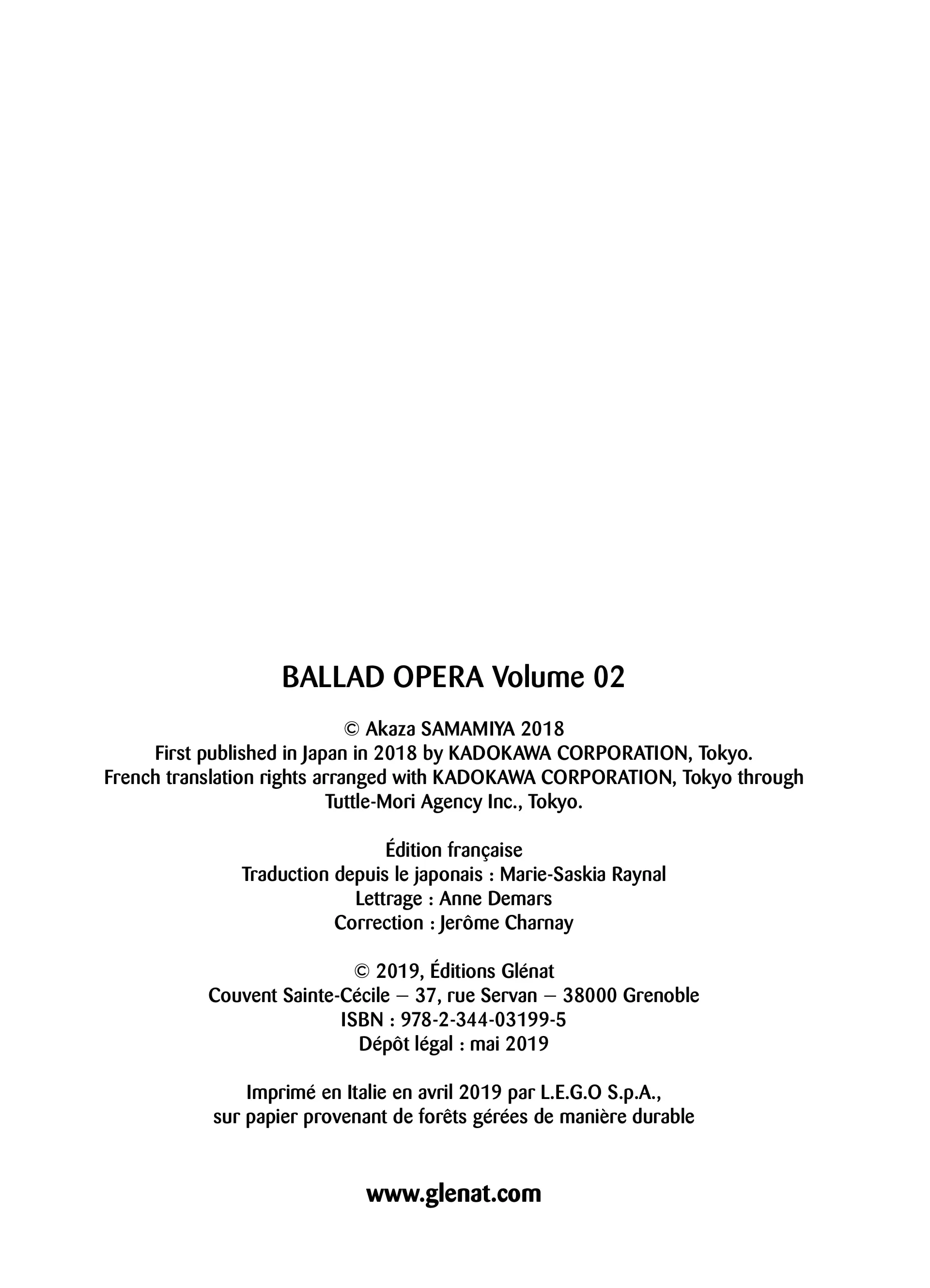 BALLAD OPERA Volume 02

© Akaza SAMAMIYA 2018
First published in Japan in 2018 by KADOKAWA CORPORATION, Tokyo.
French translation rights arranged with KADOKAWA CORPORATION, Tokyo through
Tuttle-Mori Agency Inc., Tokyo.

Édition française
Traduction depuis le japonais : Marie-Saskia Raynal
Lettrage : Anne Demars
Correction : Jerôme Charnay

© 2019, Éditions Glénat
Couvent Sainte-Cécile – 37, rue Servan – 38000 Grenoble
ISBN : 978-2-344-03199-5
Dépôt légal : mai 2019

Imprimé en Italie en avril 2019 par L.E.G.O S.p.A.,
sur papier provenant de forêts gérées de manière durable

www.glenat.com